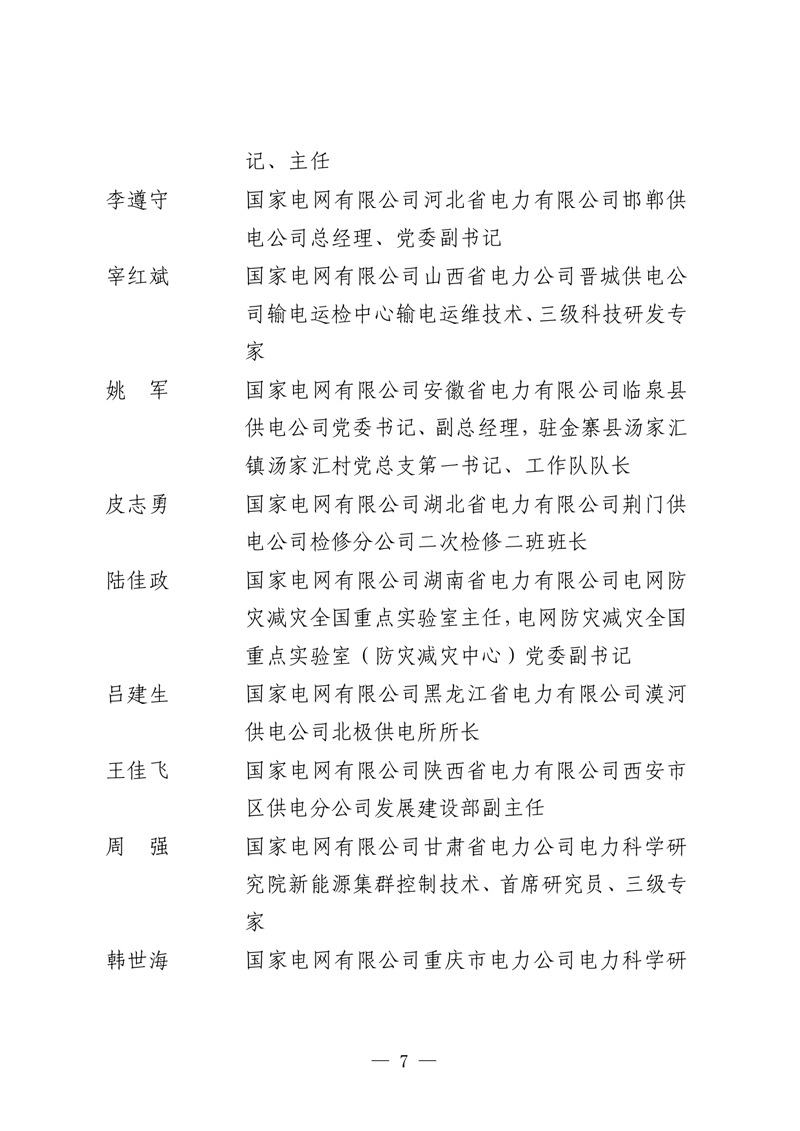 记、主任

李遵守　　国家电网有限公司河北省电力有限公司邯郸供电公司总经理、党委副书记

宰红斌　　国家电网有限公司山西省电力公司晋城供电公司输电运检中心输电运维技术、三级科技研发专家

姚　军　　国家电网有限公司安徽省电力有限公司临泉县供电公司党委书记、副总经理，驻金寨县汤家汇镇汤家汇村党总支第一书记、工作队队长

皮志勇　　国家电网有限公司湖北省电力有限公司荆门供电公司检修分公司二次检修二班班长

陆佳政　　国家电网有限公司湖南省电力有限公司电网防灾减灾全国重点实验室主任，电网防灾减灾全国重点实验室（防灾减灾中心）党委副书记

吕建生　　国家电网有限公司黑龙江省电力有限公司漠河供电公司北极供电所所长

王佳飞　　国家电网有限公司陕西省电力有限公司西安市区供电分公司发展建设部副主任

周　强　　国家电网有限公司甘肃省电力公司电力科学研究院新能源集群控制技术、首席研究员、三级专家

韩世海　　国家电网有限公司重庆市电力公司电力科学研

— 7 —